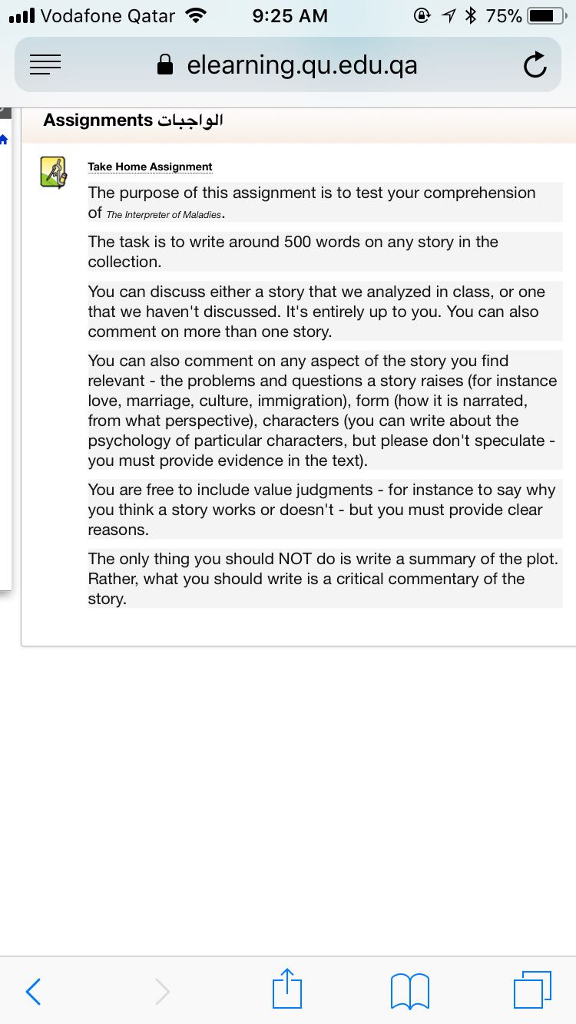 Vodafone Qatar 9:25 AM 75%

elearning.qu.edu.qa

Assignments الواجبات

Take Home Assignment

The purpose of this assignment is to test your comprehension of The Interpreter of Maladies.

The task is to write around 500 words on any story in the collection.

You can discuss either a story that we analyzed in class, or one that we haven't discussed. It's entirely up to you. You can also comment on more than one story.

You can also comment on any aspect of the story you find relevant - the problems and questions a story raises (for instance love, marriage, culture, immigration), form (how it is narrated, from what perspective), characters (you can write about the psychology of particular characters, but please don't speculate - you must provide evidence in the text).

You are free to include value judgments - for instance to say why you think a story works or doesn't - but you must provide clear reasons.

The only thing you should NOT do is write a summary of the plot. Rather, what you should write is a critical commentary of the story.